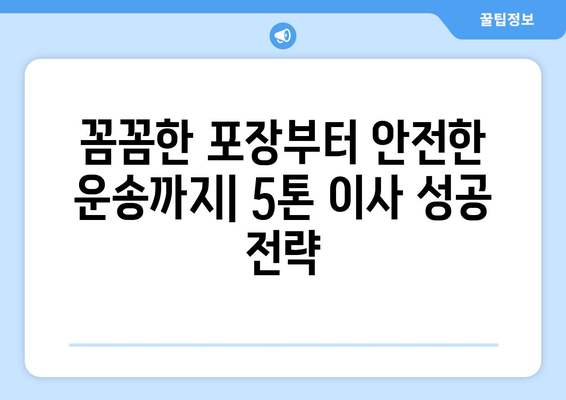 꿀팁정보

꼼꼼한 포장부터 안전한 운송까지| 5톤 이사 성공 전략